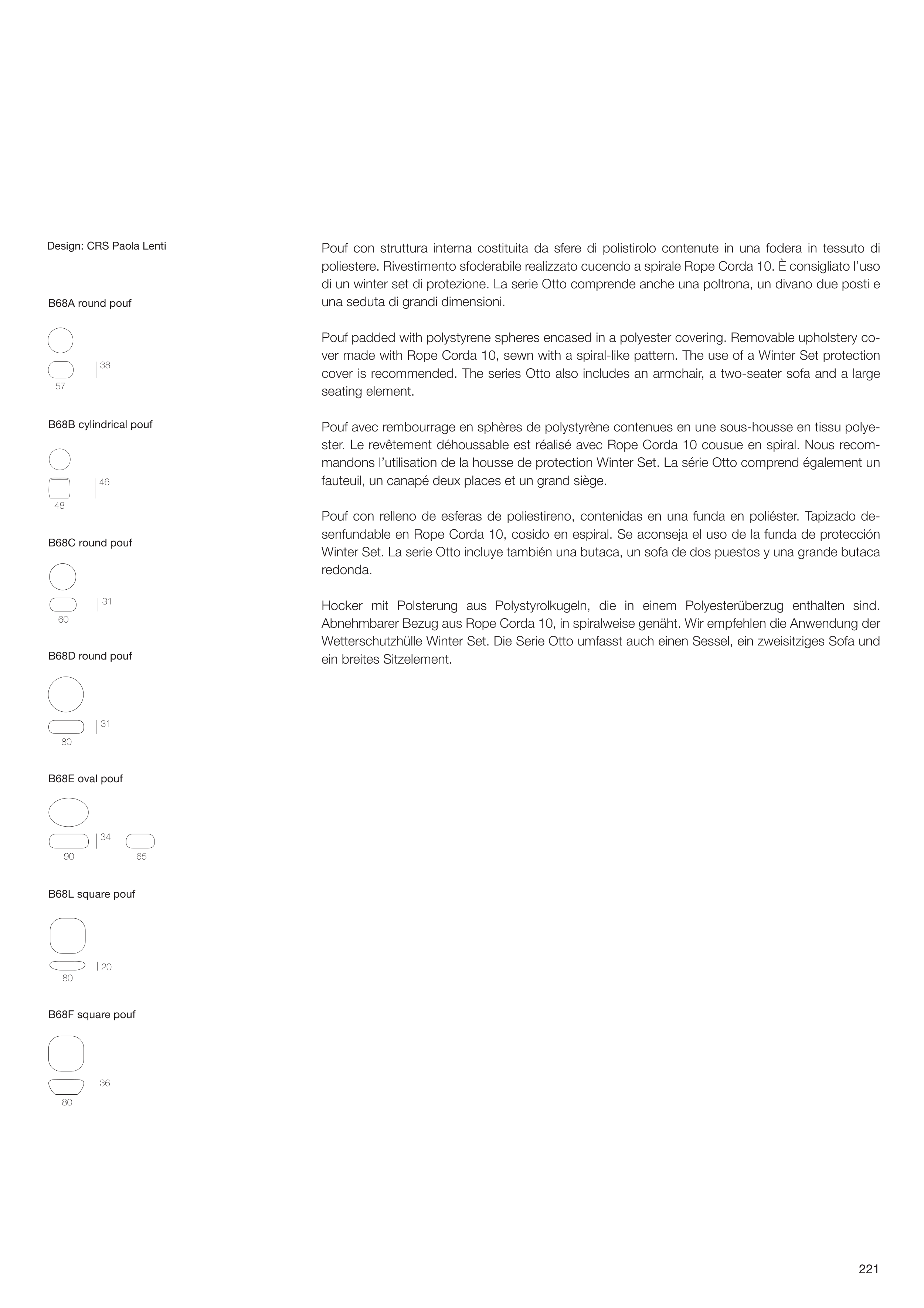 Design: CRS Paola Lenti

B68A round pouf

38

57

B68B cylindrical pouf

46

48

B68C round pouf

31

60

B68D round pouf

31

80

B68E oval pouf

34

90

65

B68L square pouf

20

80

B68F square pouf

36

80

Pouf con struttura interna costituita da sfere di polistirolo contenute in una fodera in tessuto di poliestere. Rivestimento sfoderabile realizzato cucendo a spirale Rope Corda 10. È consigliato l'uso di un winter set di protezione. La serie Otto comprende anche una poltrona, un divano due posti e una seduta di grandi dimensioni.

Pouf padded with polystyrene spheres encased in a polyester covering. Removable upholstery cover made with Rope Corda 10, sewn with a spiral-like pattern. The use of a Winter Set protection cover is recommended. The series Otto also includes an armchair, a two-seater sofa and a large seating element.

Pouf avec rembourrage en sphères de polystyrène contenues en une sous-housse en tissu polyester. Le revêtement déhoussable est réalisé avec Rope Corda 10 cousue en spiral. Nous recommandons l'utilisation de la housse de protection Winter Set. La série Otto comprend également un fauteuil, un canapé deux places et un grand siège.

Pouf con relleno de esferas de poliestireno, contenidas en una funda en poliéster. Tapizado desenfundable en Rope Corda 10, cosido en espiral. Se aconseja el uso de la funda de protección Winter Set. La serie Otto incluye también una butaca, un sofa de dos puestos y una grande butaca redonda.

Hocker mit Polsterung aus Polystyrolkugeln, die in einem Polyesterüberzug enthalten sind. Abnehmbarer Bezug aus Rope Corda 10, in spiralweise genäht. Wir empfehlen die Anwendung der Wetterschutzhülle Winter Set. Die Serie Otto umfasst auch einen Sessel, ein zweisitziges Sofa und ein breites Sitzelement.

221